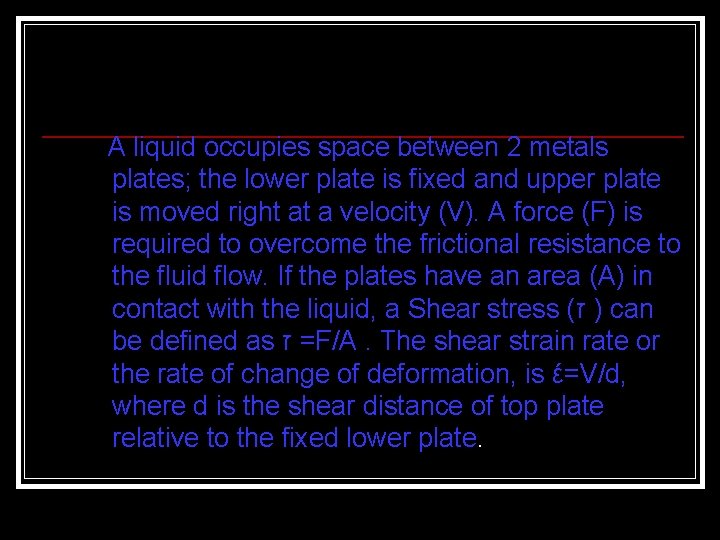 A liquid occupies space between 2 metals plates; the lower plate is fixed and upper plate is moved right at a velocity (V). A force (F) is required to overcome the frictional resistance to the fluid flow. If the plates have an area (A) in contact with the liquid, a Shear stress (τ ) can be defined as τ =F/A . The shear strain rate or the rate of change of deformation, is έ=V/d, where d is the shear distance of top plate relative to the fixed lower plate.